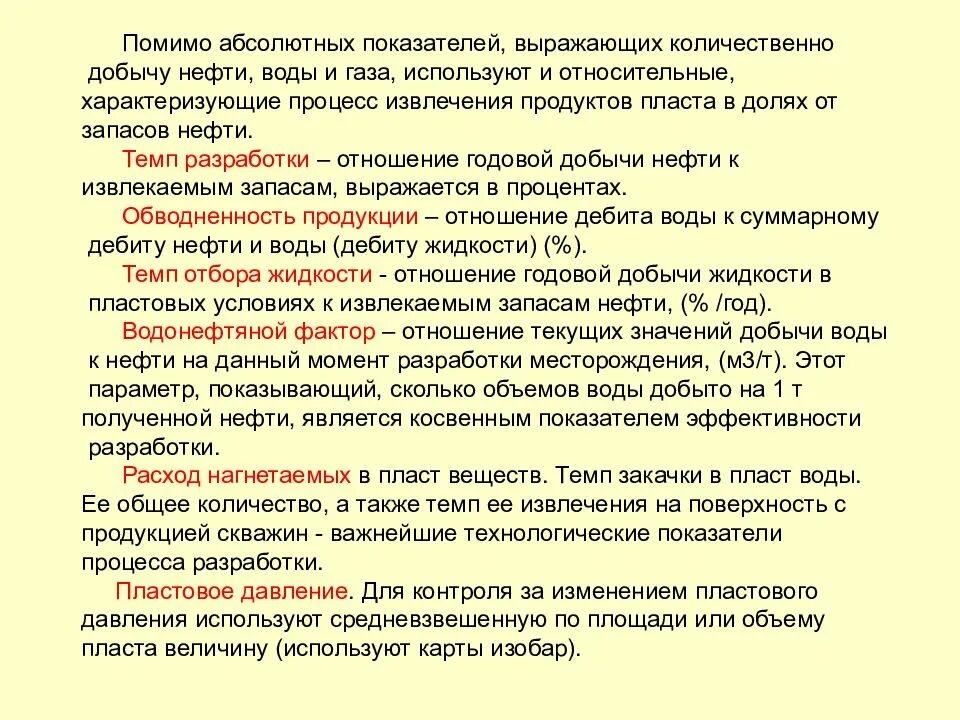 Помимо абсолютных показателей, выражающих количественно добычу нефти, воды и газа, используют и относительные, характеризующие процесс извлечения продуктов пласта в долях от запасов нефти.

Темп разработки – отношение годовой добычи нефти к извлекаемым запасам, выражается в процентах.

Обводненность продукции – отношение дебита воды к суммарному дебиту нефти и воды (дебиту жидкости) (%).

Темп отбора жидкости - отношение годовой добычи жидкости в пластовых условиях к извлекаемым запасам нефти, (% /год).

Водонефтяной фактор – отношение текущих значений добычи воды к нефти на данный момент разработки месторождения, (м3/т). Этот параметр, показывающий, сколько объемов воды добыто на 1 т полученной нефти, является косвенным показателем эффективности разработки.

Расход нагнетаемых в пласт веществ. Темп закачки в пласт воды. Ее общее количество, а также темп ее извлечения на поверхность с продукцией скважин - важнейшие технологические показатели процесса разработки.

Пластовое давление. Для контроля за изменением пластового давления используют средневзвешенную по площади или объему пласта величину (используют карты изобар).